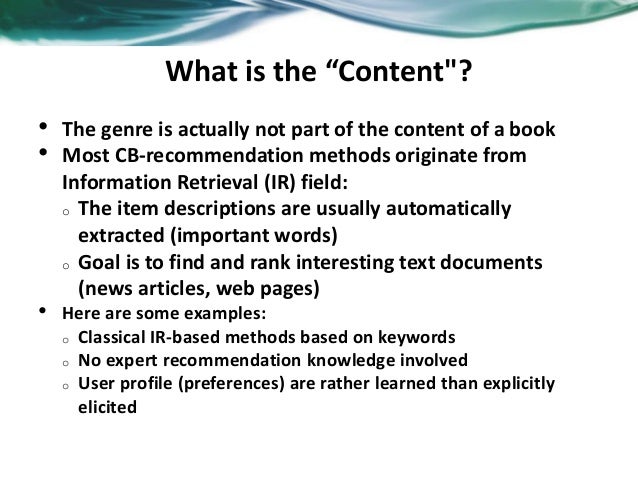 What is the "Content"?

• The genre is actually not part of the content of a book
• Most CB-recommendation methods originate from Information Retrieval (IR) field:
o The item descriptions are usually automatically extracted (important words)
o Goal is to find and rank interesting text documents (news articles, web pages)
• Here are some examples:
o Classical IR-based methods based on keywords
o No expert recommendation knowledge involved
o User profile (preferences) are rather learned than explicitly elicited